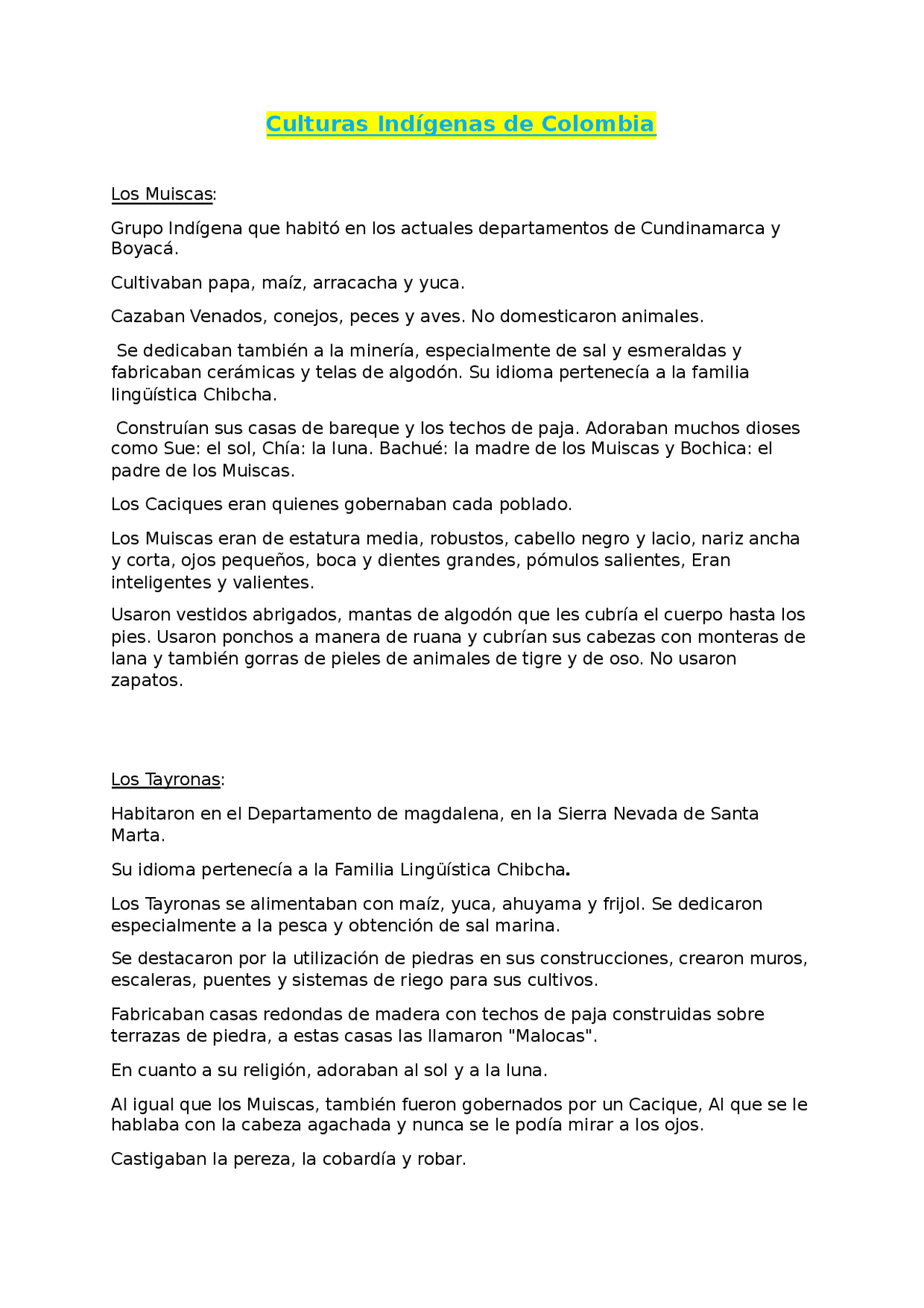 Culturas Indígenas de Colombia

Los Muiscas:

Grupo Indígena que habitó en los actuales departamentos de Cundinamarca y Boyacá.

Cultivaban papa, maíz, arracacha y yuca.

Cazaban Venados, conejos, peces y aves. No domesticaron animales.

Se dedicaban también a la minería, especialmente de sal y esmeraldas y fabricaban cerámicas y telas de algodón. Su idioma pertenecía a la familia lingüística Chibcha.

Construían sus casas de bareque y los techos de paja. Adoraban muchos dioses como Sue: el sol, Chía: la luna. Bachué: la madre de los Muiscas y Bochica: el padre de los Muiscas.

Los Caciques eran quienes gobernaban cada poblado.

Los Muiscas eran de estatura media, robustos, cabello negro y lacio, nariz ancha y corta, ojos pequeños, boca y dientes grandes, pómulos salientes, Eran inteligentes y valientes.

Usaron vestidos abrigados, mantas de algodón que les cubría el cuerpo hasta los pies. Usaron ponchos a manera de ruana y cubrían sus cabezas con monteras de lana y también gorras de pieles de animales de tigre y de oso. No usaron zapatos.

Los Tayronas:

Habitaron en el Departamento de magdalena, en la Sierra Nevada de Santa Marta.

Su idioma pertenecía a la Familia Lingüística Chibcha.

Los Tayronas se alimentaban con maíz, yuca, ahuyama y frijol. Se dedicaron especialmente a la pesca y obtención de sal marina.

Se destacaron por la utilización de piedras en sus construcciones, crearon muros, escaleras, puentes y sistemas de riego para sus cultivos.

Fabricaban casas redondas de madera con techos de paja construidas sobre terrazas de piedra, a estas casas las llamaron "Malocas".

En cuanto a su religión, adoraban al sol y a la luna.

Al igual que los Muiscas, también fueron gobernados por un Cacique, Al que se le hablaba con la cabeza agachada y nunca se le podía mirar a los ojos.

Castigaban la pereza, la cobardía y robar.